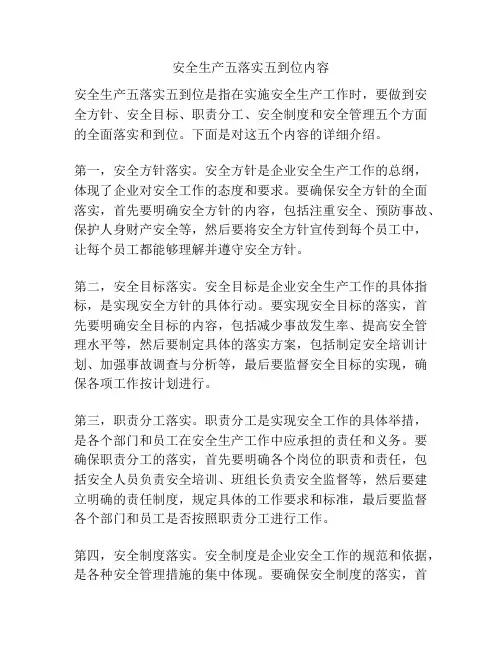 安全生产五落实五到位内容

安全生产五落实五到位是指在实施安全生产工作时，要做到安全方针、安全目标、职责分工、安全制度和安全管理五个方面的全面落实和到位。下面是对这五个内容的详细介绍。

第一，安全方针落实。安全方针是企业安全生产工作的总纲，体现了企业对安全工作的态度和要求。要确保安全方针的全面落实，首先要明确安全方针的内容，包括注重安全、预防事故、保护人身财产安全等，然后要将安全方针宣传到每个员工中，让每个员工都能够理解并遵守安全方针。

第二，安全目标落实。安全目标是企业安全生产工作的具体指标，是实现安全方针的具体行动。要实现安全目标的落实，首先要明确安全目标的内容，包括减少事故发生率、提高安全管理水平等，然后要制定具体的落实方案，包括制定安全培训计划、加强事故调查与分析等，最后要监督安全目标的实现，确保各项工作按计划进行。

第三，职责分工落实。职责分工是实现安全工作的具体举措，是各个部门和员工在安全生产工作中应承担的责任和义务。要确保职责分工的落实，首先要明确各个岗位的职责和责任，包括安全人员负责安全培训、班组长负责安全监督等，然后要建立明确的责任制度，规定具体的工作要求和标准，最后要监督各个部门和员工是否按照职责分工进行工作。

第四，安全制度落实。安全制度是企业安全工作的规范和依据，是各种安全管理措施的集中体现。要确保安全制度的落实，首